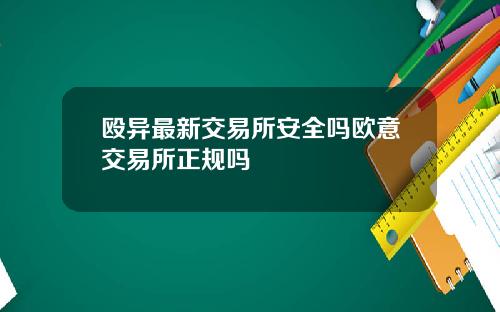 殴异最新交易所安全吗欧意交易所正规吗